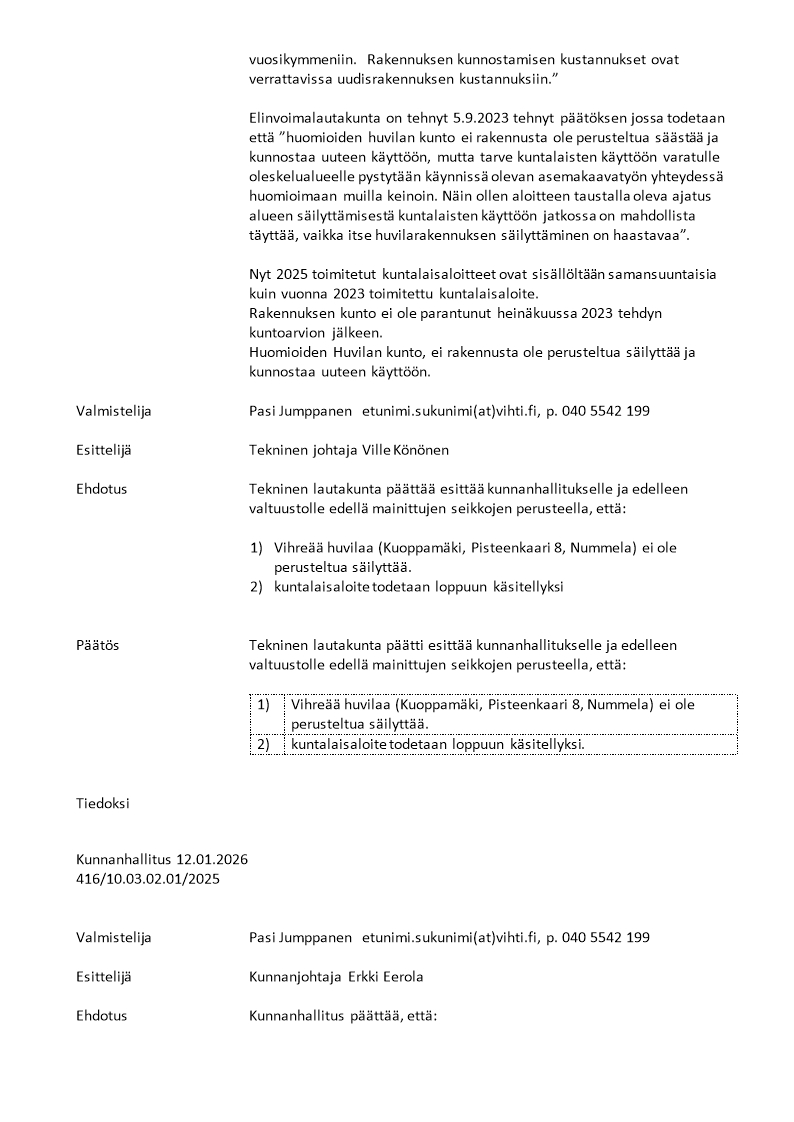 vuosikymmeniin. Rakennuksen kunnostamisen kustannukset ovat verrattavissa uudisrakennuksen kustannuksiin.”

Elinvoimalautakunta on tehnyt 5.9.2023 tehnyt päätöksen jossa todetaan että ”huomioiden huvilan kunto ei rakennusta ole perusteltua säästää ja kunnostaa uuteen käyttöön, mutta tarve kuntalaisten käyttöön varatulle oleskelualueelle pystytään käynnissä olevan asemakaavatyön yhteydessä huomioimaan muilla keinoin. Näin ollen aloitteen taustalla oleva ajatus alueen säilyttämisestä kuntalaisten käyttöön jatkossa on mahdollista täyttää, vaikka itse huvilarakennuksen säilyttäminen on haastavaa”.

Nyt 2025 toimitetut kuntalaisaloitteet ovat sisällöltään samansuuntaisia kuin vuonna 2023 toimitettu kuntalaisaloite.
Rakennuksen kunto ei ole parantunut heinäkuussa 2023 tehdyn kuntoarvion jälkeen.
Huomioiden Huvilan kunto, ei rakennusta ole perusteltua säilyttää ja kunnostaa uuteen käyttöön.

Valmistelija Pasi Jumppanen etunimi.sukunimi(at)vihti.fi, p. 040 5542 199

Esittelijä Tekninen johtaja Ville Könönen

Ehdotus Tekninen lautakunta päättää esittää kunnanhallitukselle ja edelleen valtuustolle edellä mainittujen seikkojen perusteella, että:

1) Vihreää huvilaa (Kuoppamäki, Pisteenkaari 8, Nummela) ei ole perusteltua säilyttää.
2) kuntalaisaloite todetaan loppuun käsitellyksi

Päätös Tekninen lautakunta päätti esittää kunnanhallitukselle ja edelleen valtuustolle edellä mainittujen seikkojen perusteella, että:

| 1) | Vihreää huvilaa (Kuoppamäki, Pisteenkaari 8, Nummela) ei ole perusteltua säilyttää. |
|---|---|
| 2) | kuntalaisaloite todetaan loppuun käsitellyksi. |

Tiedoksi

Kunnanhallitus 12.01.2026
416/10.03.02.01/2025

Valmistelija Pasi Jumppanen etunimi.sukunimi(at)vihti.fi, p. 040 5542 199

Esittelijä Kunnanjohtaja Erkki Eerola

Ehdotus Kunnanhallitus päättää, että: